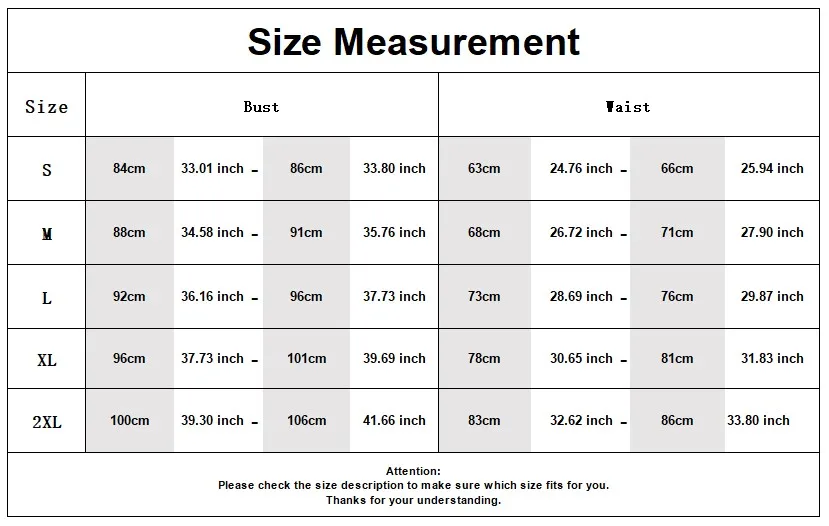 Size Measurement

| Size | Bust | | | | Waist | | | |
|---|---|---|---|---|---|---|---|---|
| S | 84cm | 33.01 inch - | 86cm | 33.80 inch | 63cm | 24.76 inch - | 66cm | 25.94 inch |
| M | 88cm | 34.58 inch - | 91cm | 35.76 inch | 68cm | 26.72 inch - | 71cm | 27.90 inch |
| L | 92cm | 36.16 inch - | 96cm | 37.73 inch | 73cm | 28.69 inch - | 76cm | 29.87 inch |
| XL | 96cm | 37.73 inch - | 101cm | 39.69 inch | 78cm | 30.65 inch - | 81cm | 31.83 inch |
| 2XL | 100cm | 39.30 inch - | 106cm | 41.66 inch | 83cm | 32.62 inch - | 86cm | 33.80 inch |

Attention:
Please check the size description to make sure which size fits for you.
Thanks for your understanding.